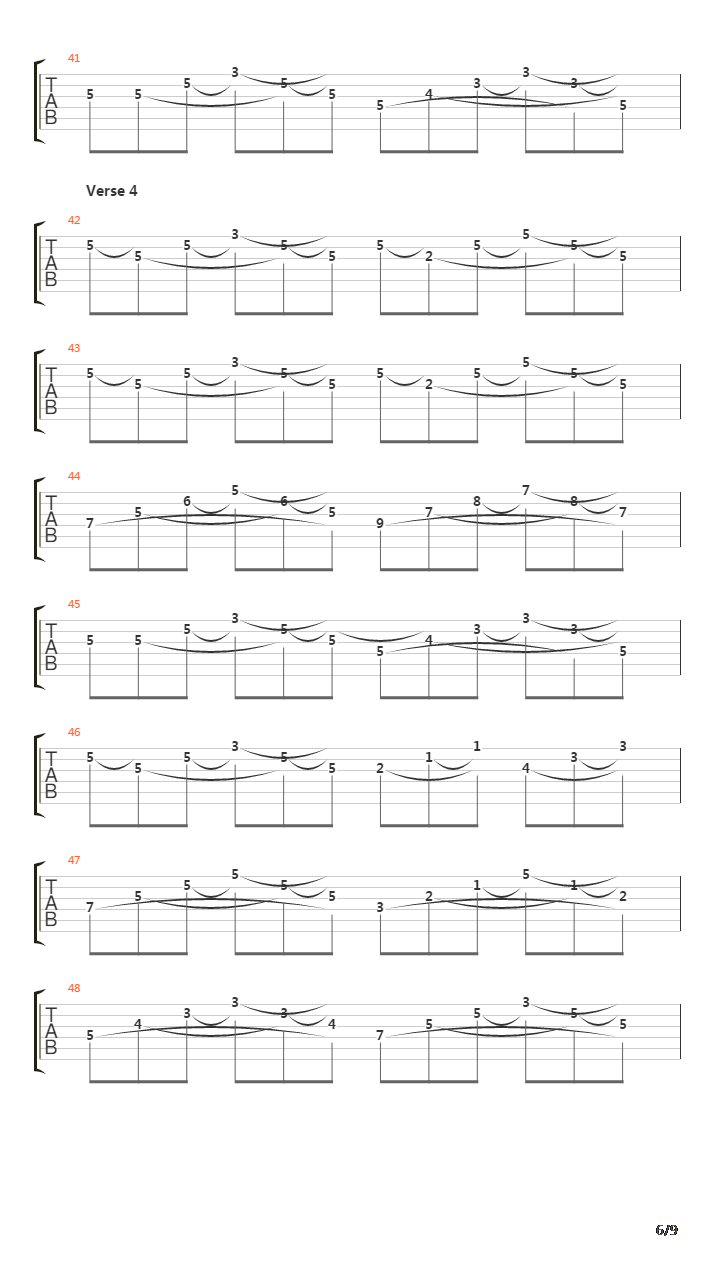 41
T
A
B
5 5 5 3 5 5 5 4 3 3 3 5

Verse 4

42
T
A
B
5 5 5 3 5 5 5 2 5 5 5 5

43
T
A
B
5 5 5 3 5 5 5 2 5 5 5 5

44
T
A
B
7 5 6 5 6 5 9 7 8 7 8 7

45
T
A
B
5 5 5 3 5 5 5 4 3 3 3 5

46
T
A
B
5 5 5 3 5 5 2 1 1 4 3 3

47
T
A
B
7 5 5 5 5 5 3 2 1 5 1 2

48
T
A
B
5 4 3 3 3 4 7 5 5 3 5 5

6/9